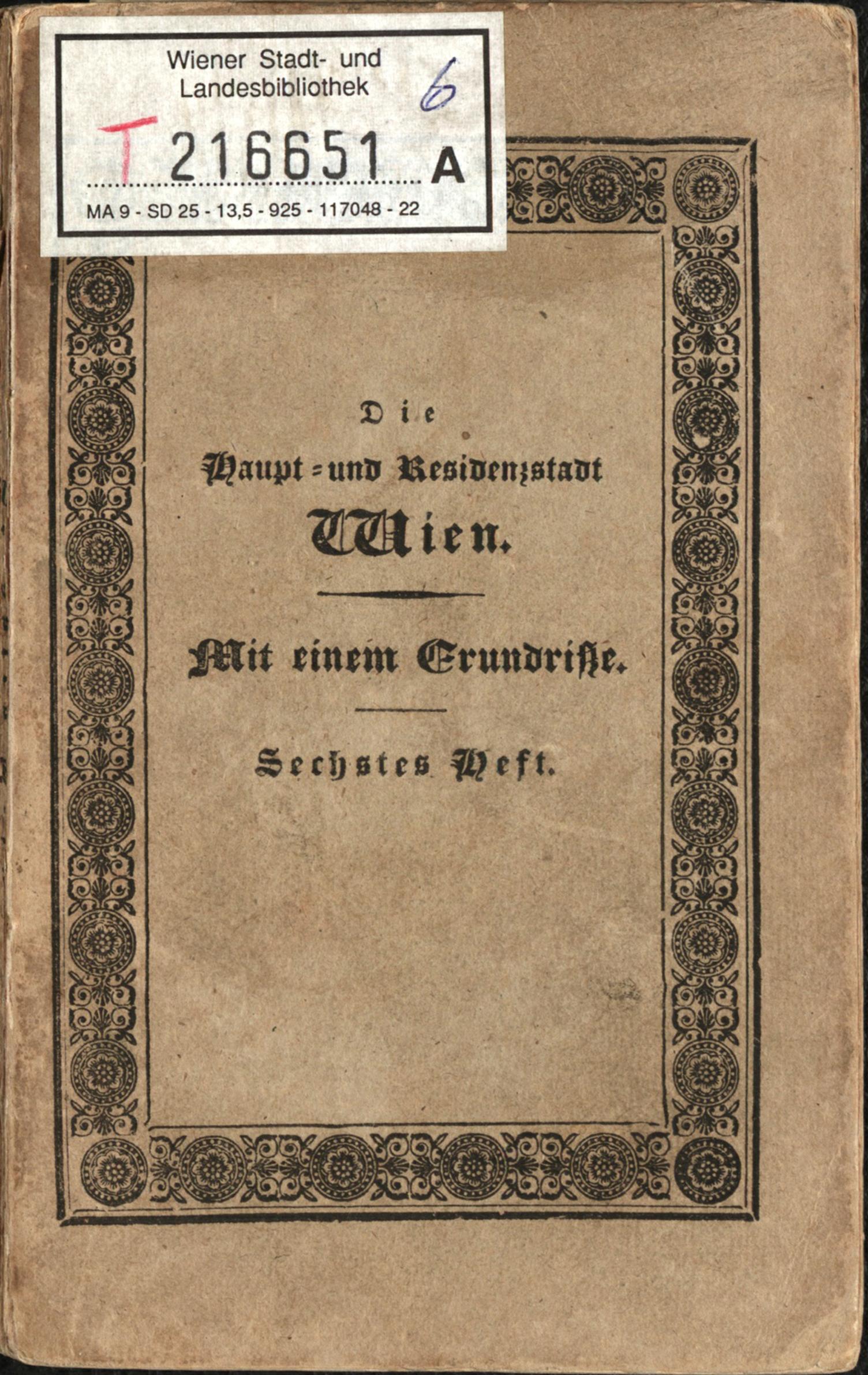 Wiener Stadt- und Landesbibliothek

6

T 216651 A

MA 9 - SD 25 - 13,5 - 925 - 117048 - 22

Die

Haupt- und Residenzstadt

Wien.

Mit einem Grundrisse.

Sechstes Heft.